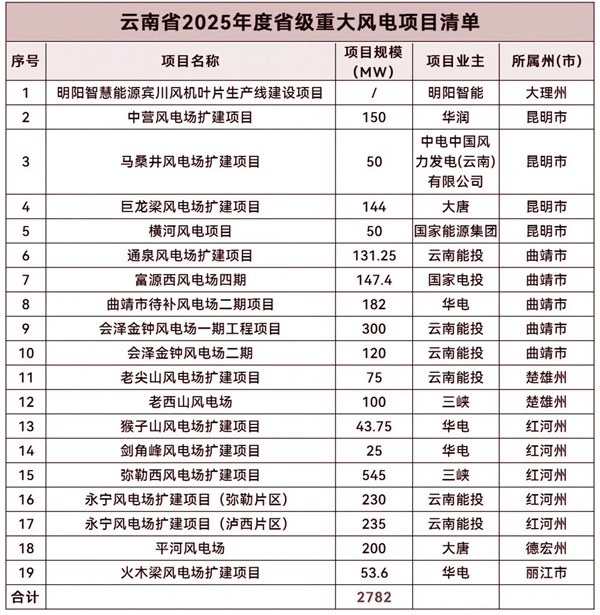 云南省2025年度省级重大风电项目清单

| 序号 | 项目名称 | 项目规模（MW） | 项目业主 | 所属州(市) |
|---|---|---|---|---|
| 1 | 明阳智慧能源宾川风机叶片生产线建设项目 | / | 明阳智能 | 大理州 |
| 2 | 中营风电场扩建项目 | 150 | 华润 | 昆明市 |
| 3 | 马桑井风电场扩建项目 | 50 | 中电中国风力发电(云南)有限公司 | 昆明市 |
| 4 | 巨龙梁风电场扩建项目 | 144 | 大唐 | 昆明市 |
| 5 | 横河风电项目 | 50 | 国家能源集团 | 昆明市 |
| 6 | 通泉风电场扩建项目 | 131.25 | 云南能投 | 曲靖市 |
| 7 | 富源西风电场四期 | 147.4 | 国家电投 | 曲靖市 |
| 8 | 曲靖市待补风电场二期项目 | 182 | 华电 | 曲靖市 |
| 9 | 会泽金钟风电场一期工程项目 | 300 | 云南能投 | 曲靖市 |
| 10 | 会泽金钟风电场二期 | 120 | 云南能投 | 曲靖市 |
| 11 | 老尖山风电场扩建项目 | 75 | 云南能投 | 楚雄州 |
| 12 | 老西山风电场 | 100 | 三峡 | 楚雄州 |
| 13 | 猴子山风电场扩建项目 | 43.75 | 华电 | 红河州 |
| 14 | 剑角峰风电场扩建项目 | 25 | 华电 | 红河州 |
| 15 | 弥勒西风电场扩建项目 | 545 | 三峡 | 红河州 |
| 16 | 永宁风电场扩建项目（弥勒片区） | 230 | 云南能投 | 红河州 |
| 17 | 永宁风电场扩建项目（泸西片区） | 235 | 云南能投 | 红河州 |
| 18 | 平河风电场 | 200 | 大唐 | 德宏州 |
| 19 | 火木梁风电场扩建项目 | 53.6 | 华电 | 丽江市 |
| 合计 | | 2782 | | |